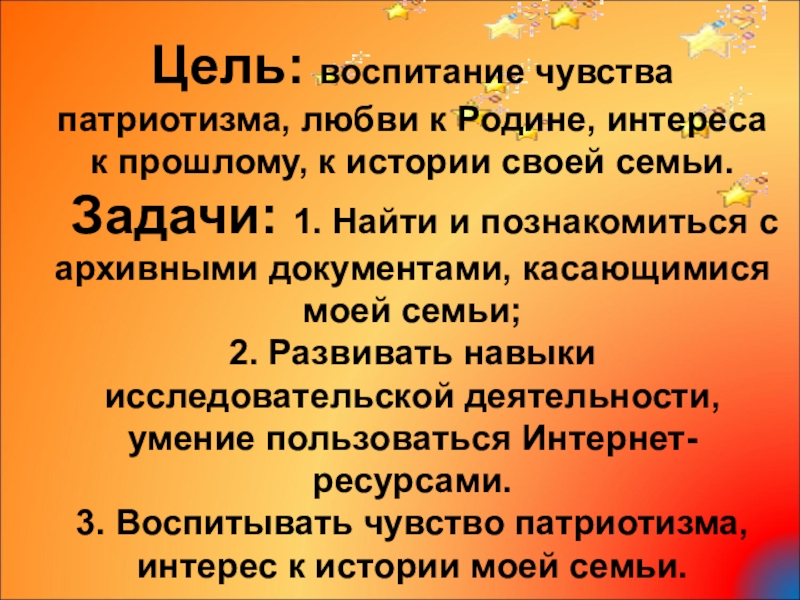 Цель: воспитание чувства патриотизма, любви к Родине, интереса к прошлому, к истории своей семьи.

Задачи: 1. Найти и познакомиться с архивными документами, касающимися моей семьи;

2. Развивать навыки исследовательской деятельности, умение пользоваться Интернет-ресурсами.

3. Воспитывать чувство патриотизма, интерес к истории моей семьи.